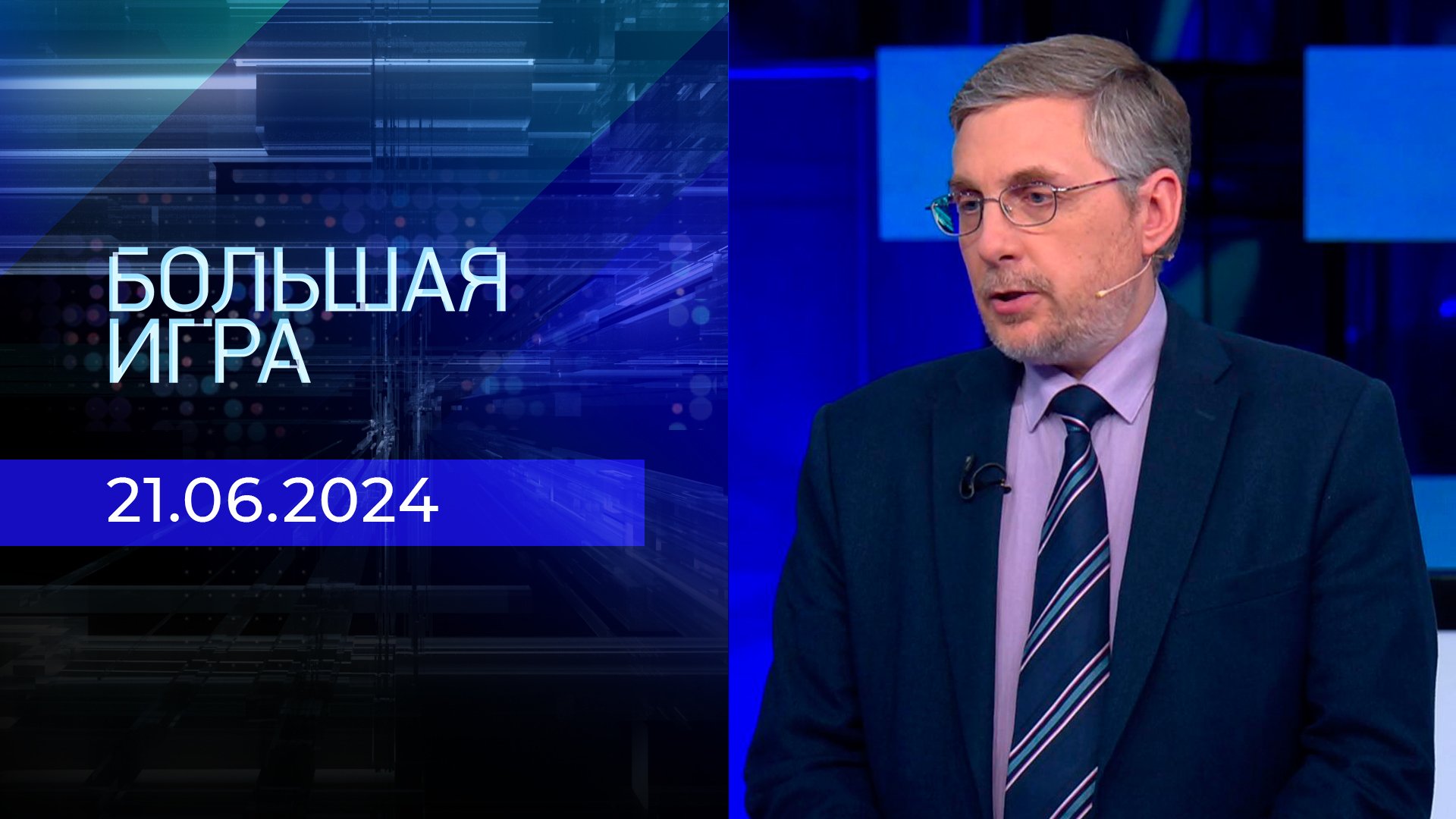 БОЛЬШАЯ ИГРА

21.06.2024